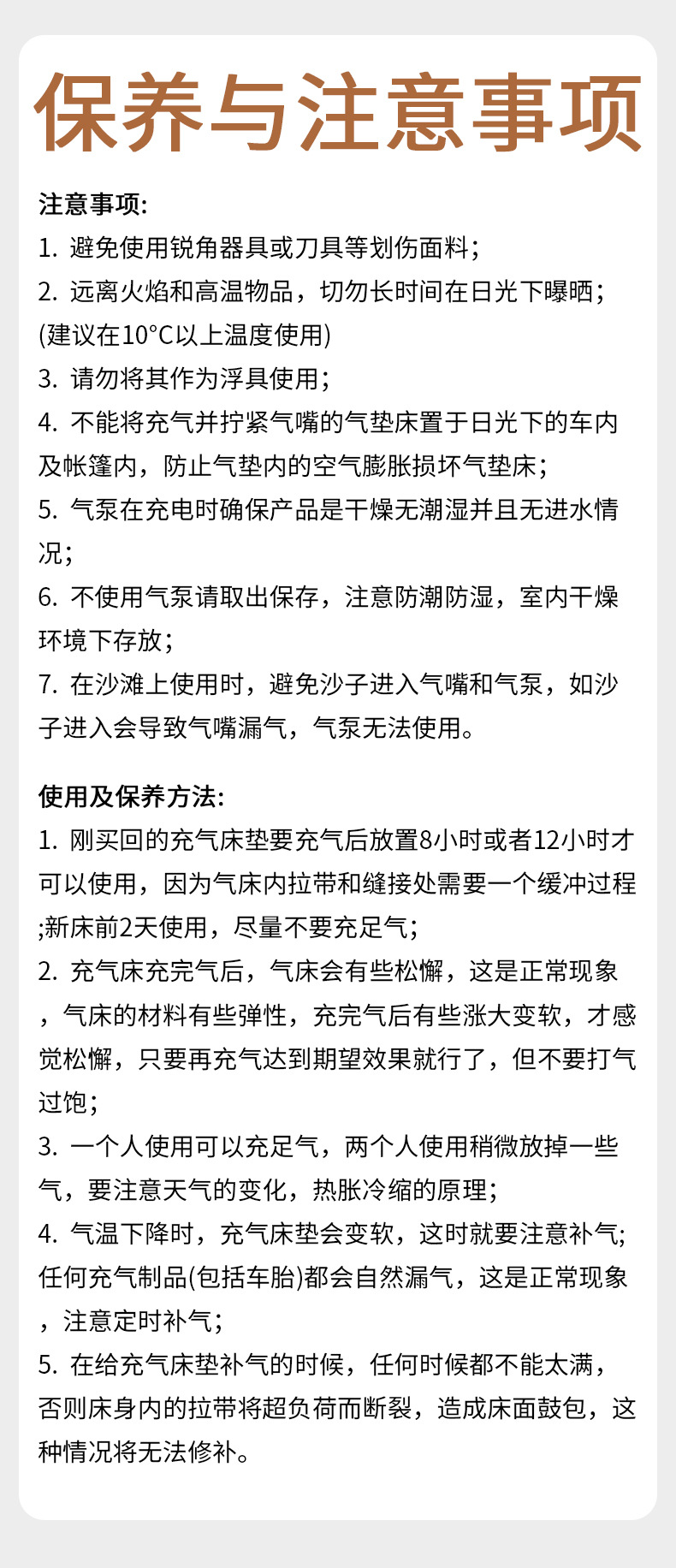 保养与注意事项

注意事项:
1. 避免使用锐角器具或刀具等划伤面料;
2. 远离火焰和高温物品，切勿长时间在日光下曝晒;
(建议在10°C以上温度使用)
3. 请勿将其作为浮具使用;
4. 不能将充气并拧紧气嘴的气垫床置于日光下的车内及帐篷内，防止气垫内的空气膨胀损坏气垫床;
5. 气泵在充电时确保产品是干燥无潮湿并且无进水情况;
6. 不使用气泵请取出保存，注意防潮防湿，室内干燥环境下存放;
7. 在沙滩上使用时，避免沙子进入气嘴和气泵，如沙子进入会导致气嘴漏气，气泵无法使用。

使用及保养方法:
1. 刚买回的充气床垫要充气后放置8小时或者12小时才可以使用，因为气床内拉带和缝接处需要一个缓冲过程;新床前2天使用，尽量不要充足气;
2. 充气床充完气后，气床会有些松懈，这是正常现象，气床的材料有些弹性，充完气后有些涨大变软，才感觉松懈，只要再充气达到期望效果就行了，但不要打气过饱;
3. 一个人使用可以充足气，两个人使用稍微放掉一些气，要注意天气的变化，热胀冷缩的原理;
4. 气温下降时，充气床垫会变软，这时就要注意补气;任何充气制品(包括车胎)都会自然漏气，这是正常现象，注意定时补气;
5. 在给充气床垫补气的时候，任何时候都不能太满，否则床身内的拉带将超负荷而断裂，造成床面鼓包，这种情况将无法修补。